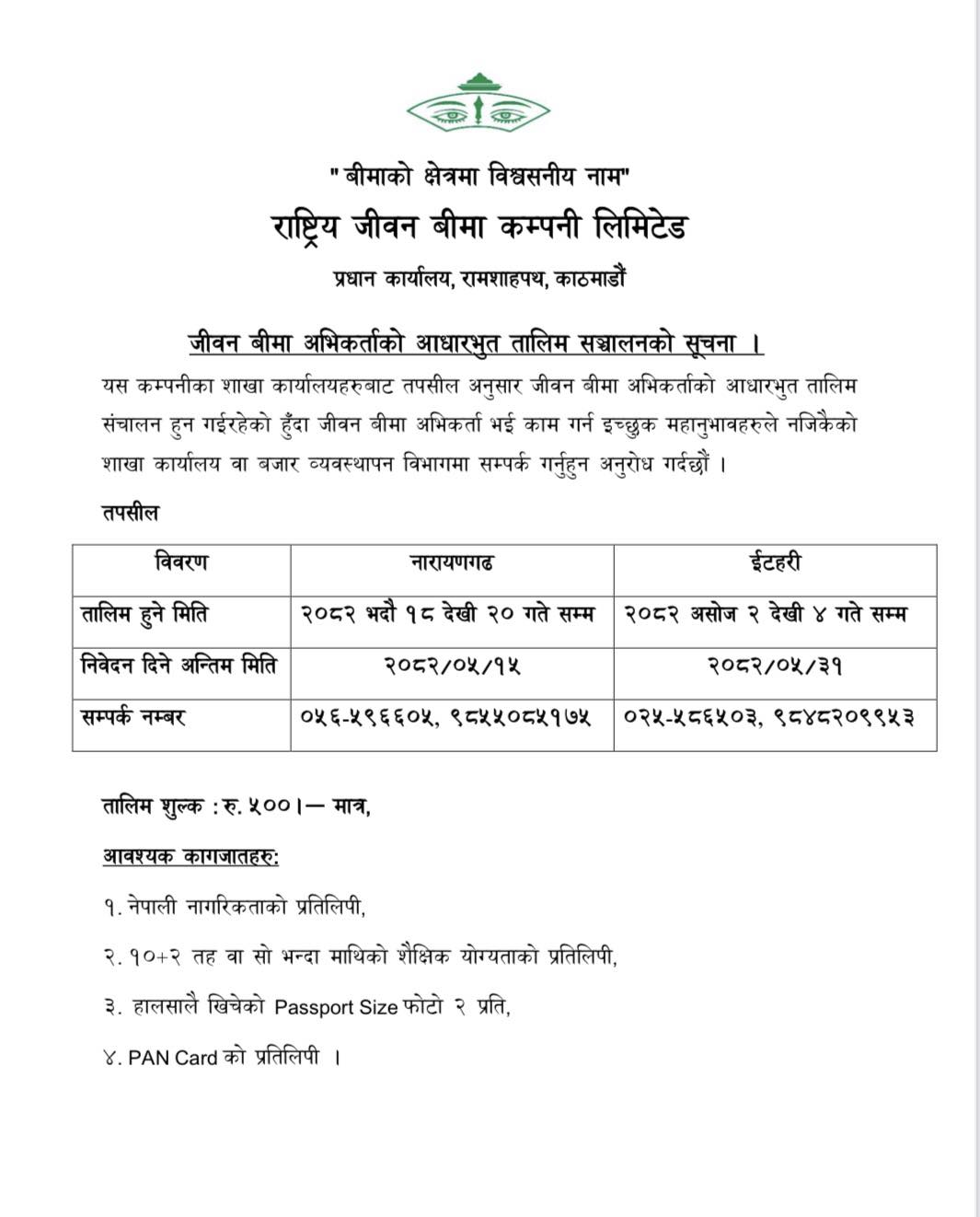 "बीमाको क्षेत्रमा विश्वसनीय नाम"
राष्ट्रिय जीवन बीमा कम्पनी लिमिटेड
प्रधान कार्यालय, रामशाहपथ, काठमाडौं

जीवन बीमा अभिकर्ताको आधारभुत तालिम सञ्चालनको सूचना ।

यस कम्पनीका शाखा कार्यालयहरुबाट तपसील अनुसार जीवन बीमा अभिकर्ताको आधारभुत तालिम संचालन हुन गईरहेको हुँदा जीवन बीमा अभिकर्ता भई काम गर्न इच्छुक महानुभावहरुले नजिकैको शाखा कार्यालय वा बजार व्यवस्थापन विभागमा सम्पर्क गर्नुहुन अनुरोध गर्दछौं ।

तपसील

| विवरण | नारायणगढ | ईटहरी |
|---|---|---|
| तालिम हुने मिति | २०८२ भदौ १८ देखी २० गते सम्म | २०८२ असोज २ देखी ४ गते सम्म |
| निवेदन दिने अन्तिम मिति | २०८२/०५/१५ | २०८२/०५/३१ |
| सम्पर्क नम्बर | ०५६-५९६६०५, ९८५५०८५१७५ | ०२५-५८६५०३, ९८४८२०९९५३ |

तालिम शुल्क : रु. ५००।— मात्र,

आवश्यक कागजातहरु:

१. नेपाली नागरिकताको प्रतिलिपी,

२. १०+२ तह वा सो भन्दा माथिको शैक्षिक योग्यताको प्रतिलिपी,

३. हालसालै खिचेको Passport Size फोटो २ प्रति,

४. PAN Card को प्रतिलिपी ।